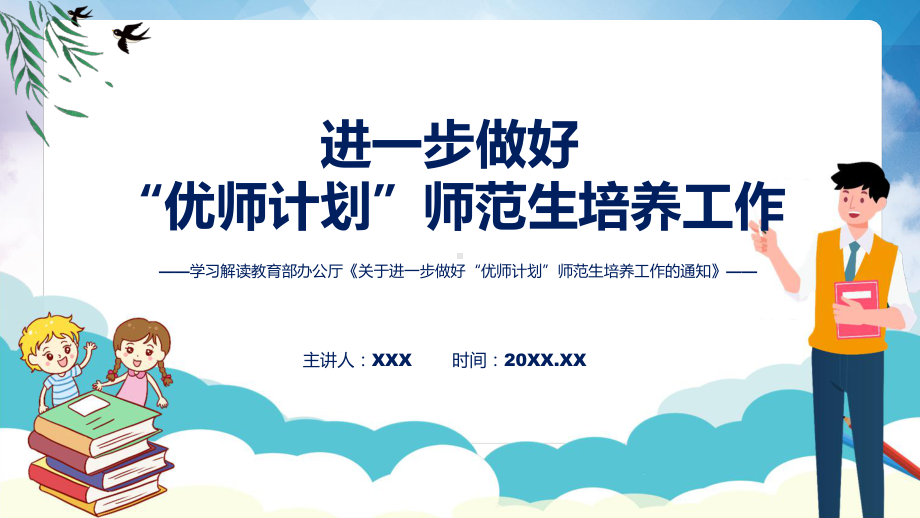 进一步做好
“优师计划”师范生培养工作

——学习解读教育部办公厅《关于进一步做好“优师计划”师范生培养工作的通知》——

主讲人：XXX　　时间：20XX.XX